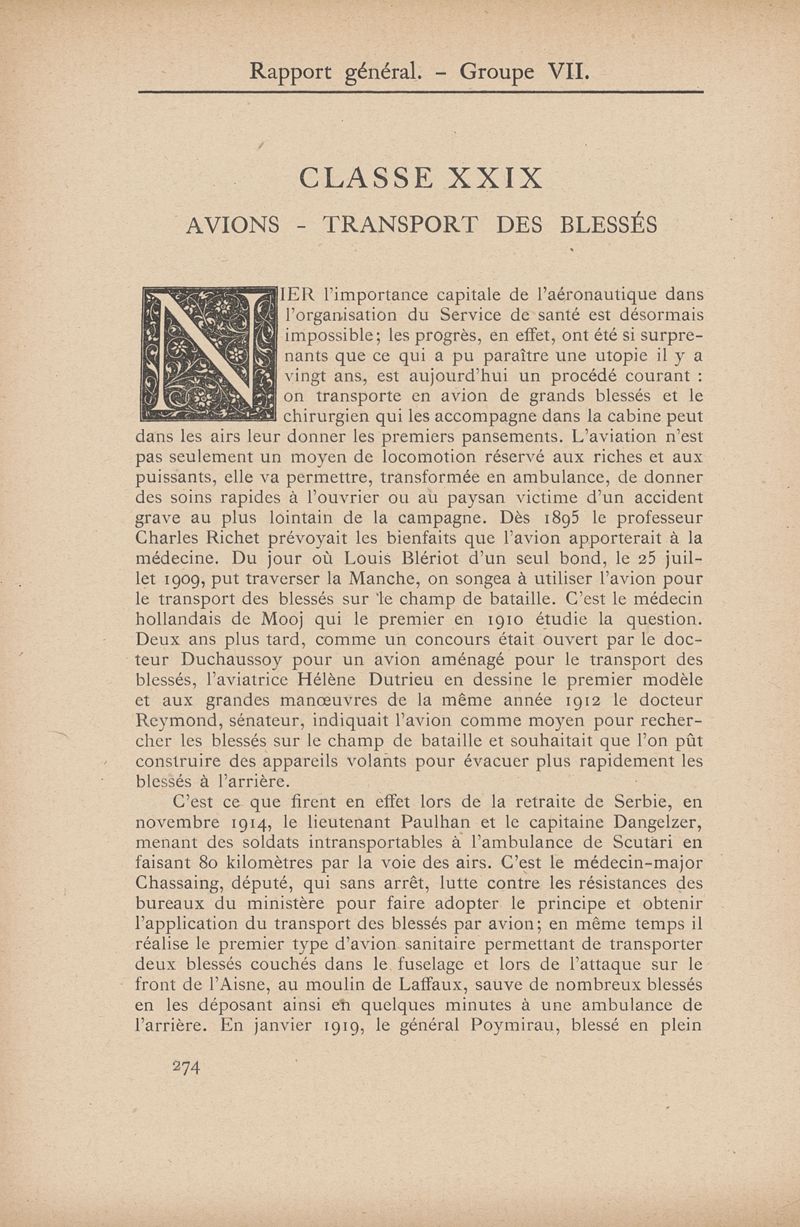 Rapport général. - Groupe VII.

CLASSE XXIX

AVIONS - TRANSPORT DES BLESSÉS

NIER l'importance capitale de l'aéronautique dans l'organisation du Service de santé est désormais impossible; les progrès, en effet, ont été si surprenants que ce qui a pu paraître une utopie il y a vingt ans, est aujourd'hui un procédé courant : on transporte en avion de grands blessés et le chirurgien qui les accompagne dans la cabine peut dans les airs leur donner les premiers pansements. L'aviation n'est pas seulement un moyen de locomotion réservé aux riches et aux puissants, elle va permettre, transformée en ambulance, de donner des soins rapides à l'ouvrier ou au paysan victime d'un accident grave au plus lointain de la campagne. Dès 1895 le professeur Charles Richet prévoyait les bienfaits que l'avion apporterait à la médecine. Du jour où Louis Blériot d'un seul bond, le 25 juillet 1909, put traverser la Manche, on songea à utiliser l'avion pour le transport des blessés sur le champ de bataille. C'est le médecin hollandais de Mooj qui le premier en 1910 étudie la question. Deux ans plus tard, comme un concours était ouvert par le docteur Duchaussoy pour un avion aménagé pour le transport des blessés, l'aviatrice Hélène Dutrieu en dessine le premier modèle et aux grandes manœuvres de la même année 1912 le docteur Reymond, sénateur, indiquait l'avion comme moyen pour rechercher les blessés sur le champ de bataille et souhaitait que l'on pût construire des appareils volants pour évacuer plus rapidement les blessés à l'arrière.

C'est ce que firent en effet lors de la retraite de Serbie, en novembre 1914, le lieutenant Paulhan et le capitaine Dangelzer, menant des soldats intransportables à l'ambulance de Scutari en faisant 80 kilomètres par la voie des airs. C'est le médecin-major Chassaing, député, qui sans arrêt, lutte contre les résistances des bureaux du ministère pour faire adopter le principe et obtenir l'application du transport des blessés par avion; en même temps il réalise le premier type d'avion sanitaire permettant de transporter deux blessés couchés dans le fuselage et lors de l'attaque sur le front de l'Aisne, au moulin de Laffaux, sauve de nombreux blessés en les déposant ainsi en quelques minutes à une ambulance de l'arrière. En janvier 1919, le général Poymirau, blessé en plein

274